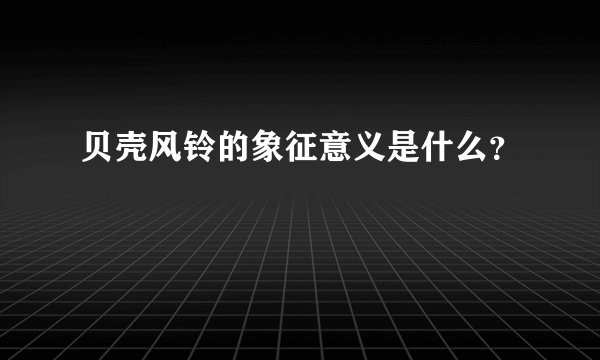 贝壳风铃的象征意义是什么？